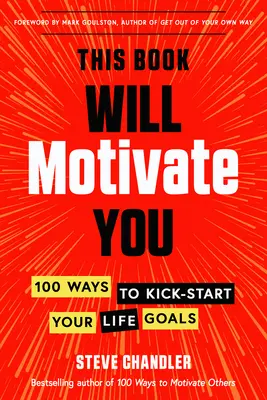 FOREWORD BY MARK GOULSTON, AUTHOR OF GET OUT OF YOUR OWN WAY

THIS BOOK
WILL
Motivate
YOU

100 WAYS TO KICK-START YOUR LIFE GOALS

STEVE CHANDLER
Bestselling author of 100 Ways to Motivate Others